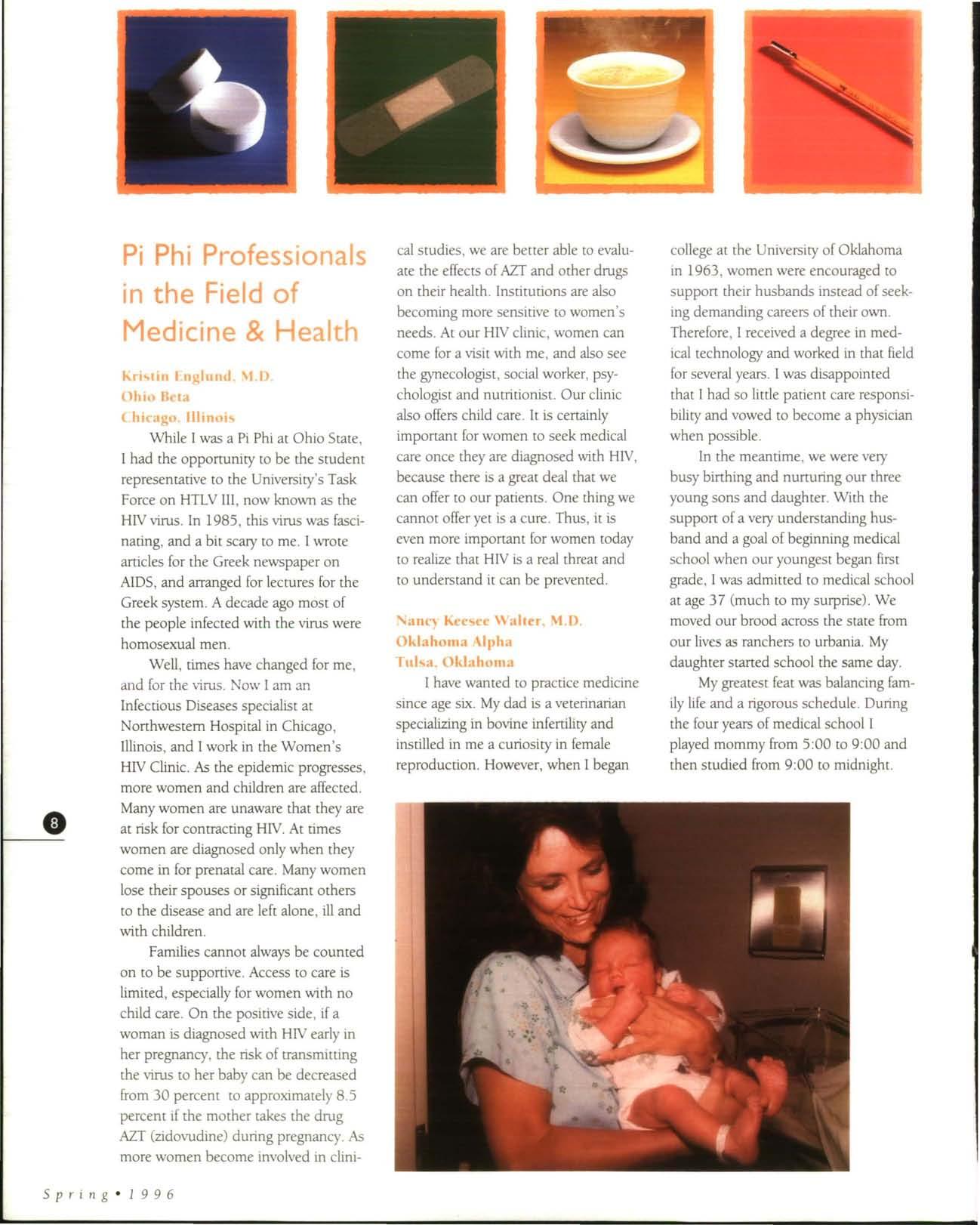 Pi Phi Professionals in the Field of Medicine & Health

Kristin Englund, M.D.
Ohio Beta
Chicago, Illinois

While I was a Pi Phi at Ohio State, I had the opportunity to be the student representative to the University's Task Force on HTLV III, now known as the HIV virus. In 1985, this virus was fascinating, and a bit scary to me. I wrote articles for the Greek newspaper on AIDS, and arranged for lectures for the Greek system. A decade ago most of the people infected with the virus were homosexual men.

Well, times have changed for me, and for the virus. Now I am an Infectious Diseases specialist at Northwestern Hospital in Chicago, Illinois, and I work in the Women's HIV Clinic. As the epidemic progresses, more women and children are affected. Many women are unaware that they are at risk for contracting HIV. At times women are diagnosed only when they come in for prenatal care. Many women lose their spouses or significant others to the disease and are left alone, ill and with children.

Families cannot always be counted on to be supportive. Access to care is limited, especially for women with no child care. On the positive side, if a woman is diagnosed with HIV early in her pregnancy, the risk of transmitting the virus to her baby can be decreased from 30 percent to approximately 8.5 percent if the mother takes the drug AZT (zidovudine) during pregnancy. As more women become involved in clinical studies, we are better able to evaluate the effects of AZT and other drugs on their health. Institutions are also becoming more sensitive to women's needs. At our HIV clinic, women can come for a visit with me, and also see the gynecologist, social worker, psychologist and nutritionist. Our clinic also offers child care. It is certainly important for women to seek medical care once they are diagnosed with HIV, because there is a great deal that we can offer to our patients. One thing we cannot offer yet is a cure. Thus, it is even more important for women today to realize that HIV is a real threat and to understand it can be prevented.

Nancy Keesee Walter, M.D.
Oklahoma Alpha
Tulsa, Oklahoma

I have wanted to practice medicine since age six. My dad is a veterinarian specializing in bovine infertility and instilled in me a curiosity in female reproduction. However, when I began college at the University of Oklahoma in 1963, women were encouraged to support their husbands instead of seeking demanding careers of their own. Therefore, I received a degree in medical technology and worked in that field for several years. I was disappointed that I had so little patient care responsibility and vowed to become a physician when possible.

In the meantime, we were very busy birthing and nurturing our three young sons and daughter. With the support of a very understanding husband and a goal of beginning medical school when our youngest began first grade, I was admitted to medical school at age 37 (much to my surprise). We moved our brood across the state from our lives as ranchers to urbania. My daughter started school the same day.

My greatest feat was balancing family life and a rigorous schedule. During the four years of medical school I played mommy from 5:00 to 9:00 and then studied from 9:00 to midnight.

8

Spring • 1996